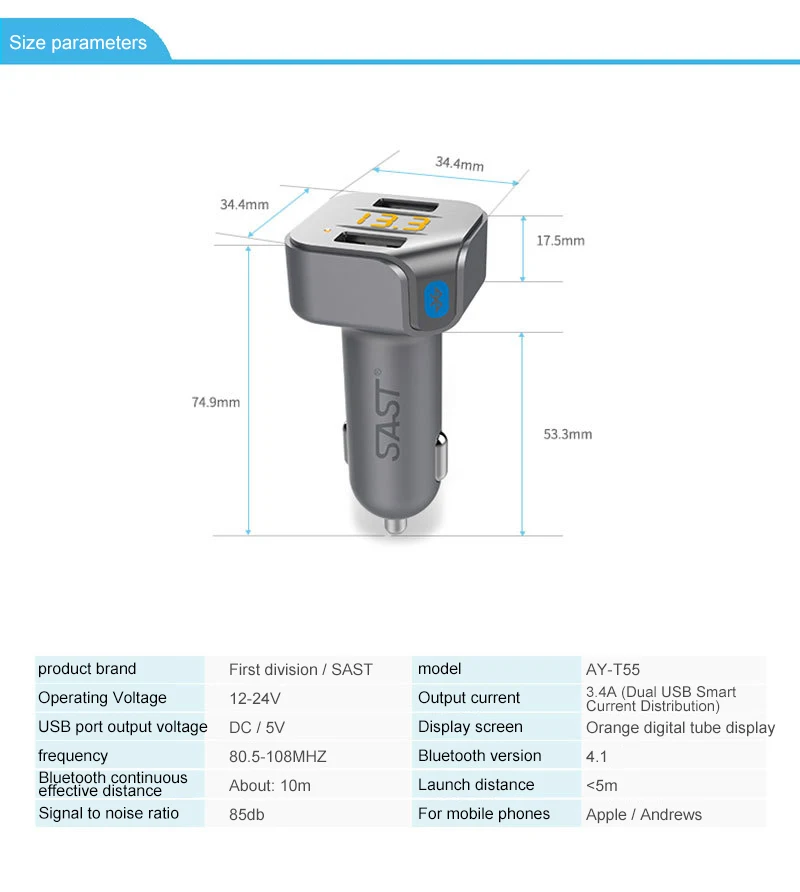 Size parameters

34.4mm

34.4mm

13.3

17.5mm

74.9mm

SAST

53.3mm

| product brand | First division / SAST | model | AY-T55 |
|---|---|---|---|
| Operating Voltage | 12-24V | Output current | 3.4A (Dual USB Smart Current Distribution) |
| USB port output voltage | DC / 5V | Display screen | Orange digital tube display |
| frequency | 80.5-108MHZ | Bluetooth version | 4.1 |
| Bluetooth continuous effective distance | About: 10m | Launch distance | <5m |
| Signal to noise ratio | 85db | For mobile phones | Apple / Andrews |